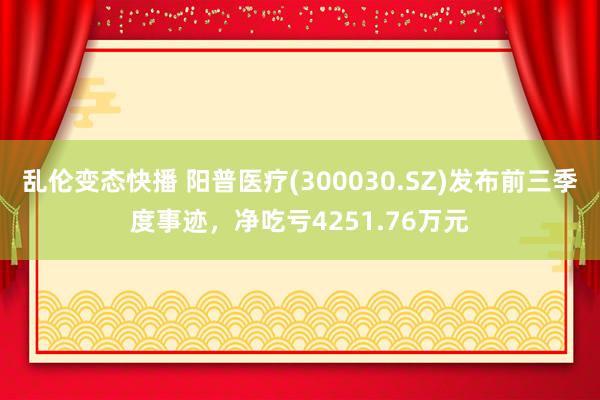 乱伦变态快播 阳普医疗(300030.SZ)发布前三季度事迹，净吃亏4251.76万元